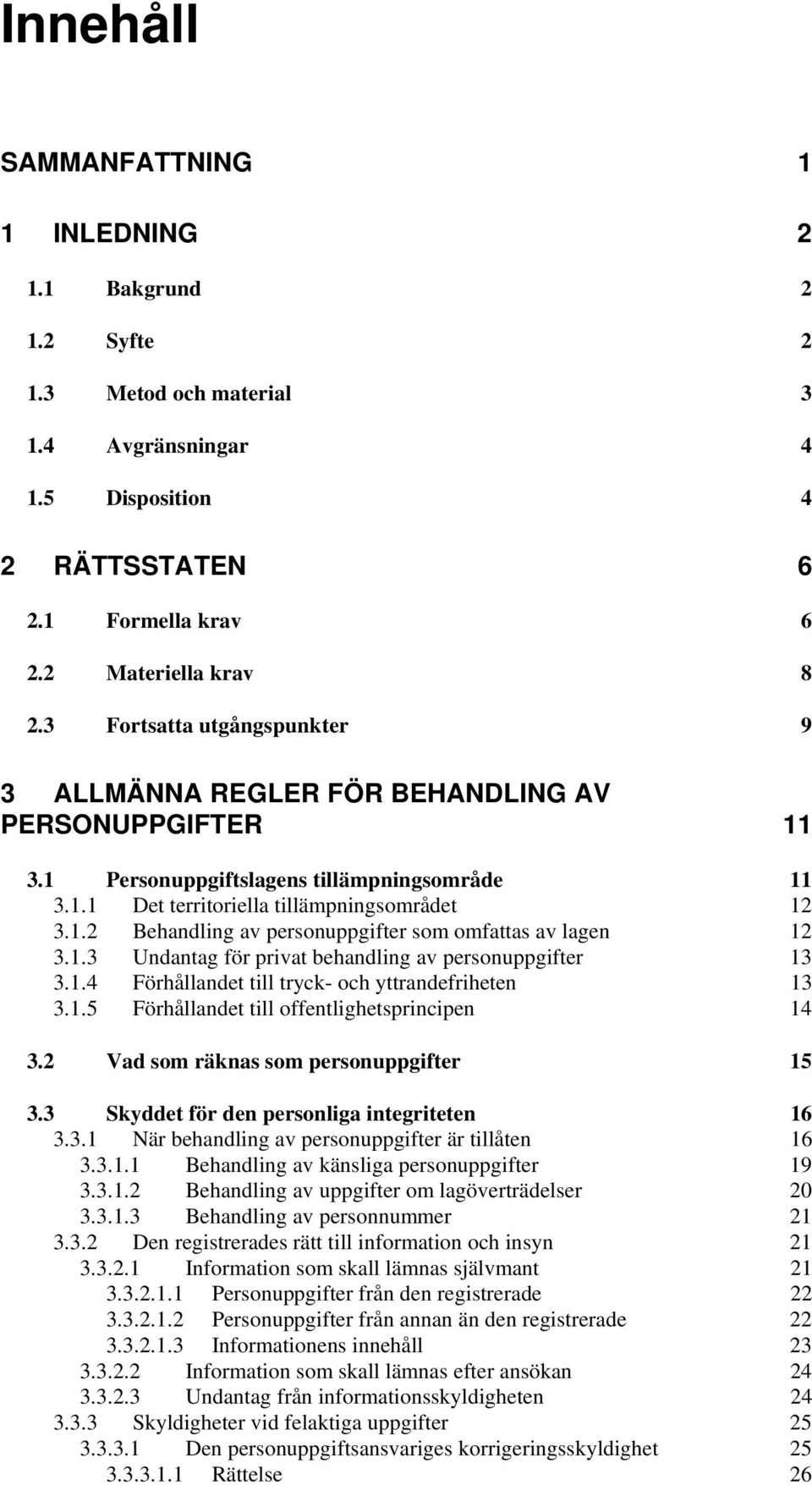 Innehåll

SAMMANFATTNING 1

1 INLEDNING 2

1.1 Bakgrund 2

1.2 Syfte 2

1.3 Metod och material 3

1.4 Avgränsningar 4

1.5 Disposition 4

2 RÄTTSSTATEN 6

2.1 Formella krav 6

2.2 Materiella krav 8

2.3 Fortsatta utgångspunkter 9

3 ALLMÄNNA REGLER FÖR BEHANDLING AV PERSONUPPGIFTER 11

3.1 Personuppgiftslagens tillämpningsområde 11
3.1.1 Det territoriella tillämpningsområdet 12
3.1.2 Behandling av personuppgifter som omfattas av lagen 12
3.1.3 Undantag för privat behandling av personuppgifter 13
3.1.4 Förhållandet till tryck- och yttrandefriheten 13
3.1.5 Förhållandet till offentlighetsprincipen 14

3.2 Vad som räknas som personuppgifter 15

3.3 Skyddet för den personliga integriteten 16
3.3.1 När behandling av personuppgifter är tillåten 16
3.3.1.1 Behandling av känsliga personuppgifter 19
3.3.1.2 Behandling av uppgifter om lagöverträdelser 20
3.3.1.3 Behandling av personnummer 21
3.3.2 Den registrerades rätt till information och insyn 21
3.3.2.1 Information som skall lämnas självmant 21
3.3.2.1.1 Personuppgifter från den registrerade 22
3.3.2.1.2 Personuppgifter från annan än den registrerade 22
3.3.2.1.3 Informationens innehåll 23
3.3.2.2 Information som skall lämnas efter ansökan 24
3.3.2.3 Undantag från informationsskyldigheten 24
3.3.3 Skyldigheter vid felaktiga uppgifter 25
3.3.3.1 Den personuppgiftsansvariges korrigeringsskyldighet 25
3.3.3.1.1 Rättelse 26